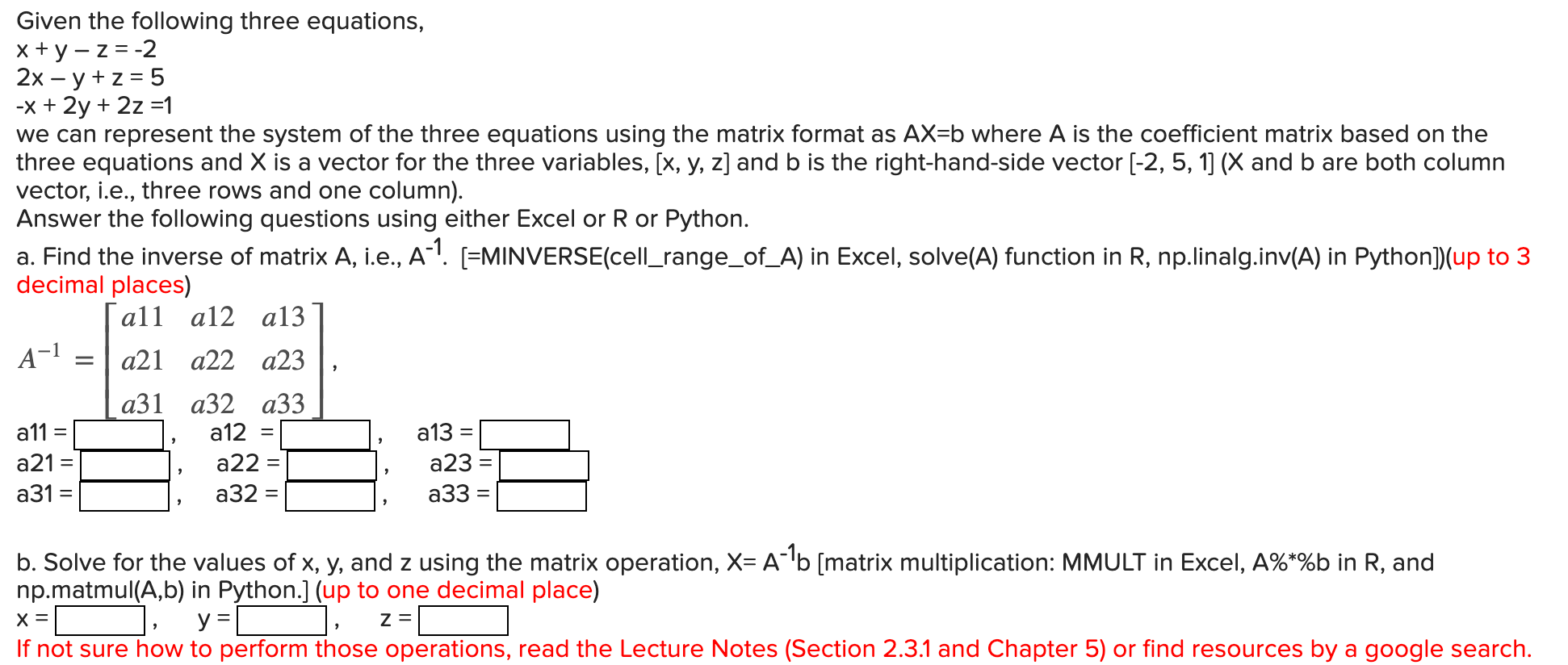 Given the following three equations,
x + y – z = -2
2x – y + z = 5
-x + 2y + 2z =1
we can represent the system of the three equations using the matrix format as AX=b where A is the coefficient matrix based on the three equations and X is a vector for the three variables, [x, y, z] and b is the right-hand-side vector [-2, 5, 1] (X and b are both column vector, i.e., three rows and one column).
Answer the following questions using either Excel or R or Python.

a. Find the inverse of matrix A, i.e., $A^{-1}$. [=MINVERSE(cell_range_of_A) in Excel, solve(A) function in R, np.linalg.inv(A) in Python])(up to 3 decimal places)

$A^{-1} = \begin{bmatrix} a11 & a12 & a13 \\ a21 & a22 & a23 \\ a31 & a32 & a33 \end{bmatrix}$,

a11 = , a12 = , a13 =
a21 = , a22 = , a23 =
a31 = , a32 = , a33 =

b. Solve for the values of x, y, and z using the matrix operation, X= $A^{-1}$b [matrix multiplication: MMULT in Excel, A%*%b in R, and np.matmul(A,b) in Python.] (up to one decimal place)
x = , y = , z =
If not sure how to perform those operations, read the Lecture Notes (Section 2.3.1 and Chapter 5) or find resources by a google search.